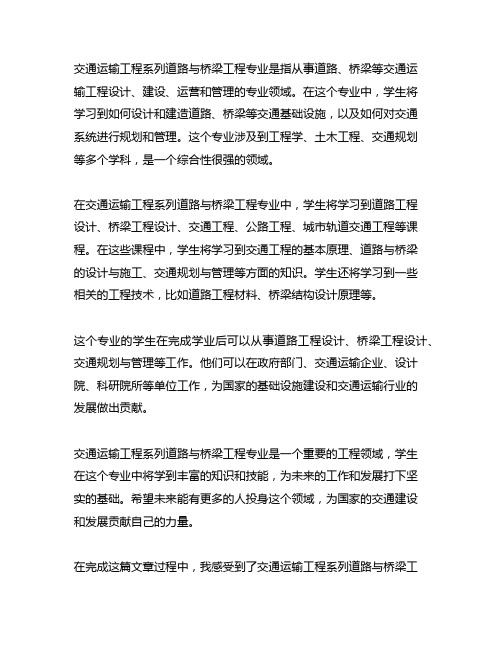 交通运输工程系列道路与桥梁工程专业是指从事道路、桥梁等交通运输工程设计、建设、运营和管理的专业领域。在这个专业中，学生将学习到如何设计和建造道路、桥梁等交通基础设施，以及如何对交通系统进行规划和管理。这个专业涉及到工程学、土木工程、交通规划等多个学科，是一个综合性很强的领域。

在交通运输工程系列道路与桥梁工程专业中，学生将学习到道路工程设计、桥梁工程设计、交通工程、公路工程、城市轨道交通工程等课程。在这些课程中，学生将学习到交通工程的基本原理、道路与桥梁的设计与施工、交通规划与管理等方面的知识。学生还将学习到一些相关的工程技术，比如道路工程材料、桥梁结构设计原理等。

这个专业的学生在完成学业后可以从事道路工程设计、桥梁工程设计、交通规划与管理等工作。他们可以在政府部门、交通运输企业、设计院、科研院所等单位工作，为国家的基础设施建设和交通运输行业的发展做出贡献。

交通运输工程系列道路与桥梁工程专业是一个重要的工程领域，学生在这个专业中将学到丰富的知识和技能，为未来的工作和发展打下坚实的基础。希望未来能有更多的人投身这个领域，为国家的交通建设和发展贡献自己的力量。

在完成这篇文章过程中，我感受到了交通运输工程系列道路与桥梁工